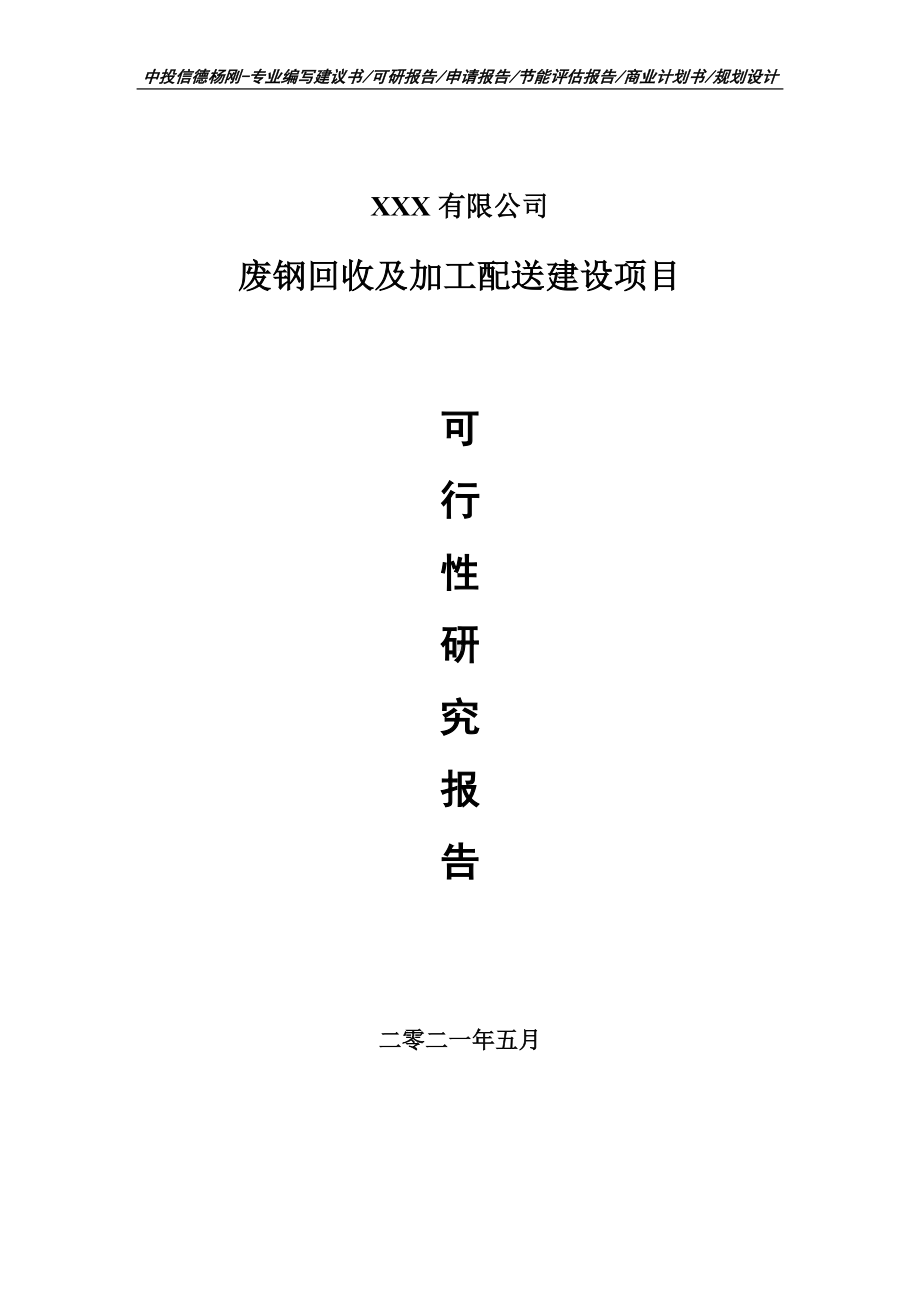 中投信德杨刚-专业编写建议书/可研报告/申请报告/节能评估报告/商业计划书/规划设计

XXX 有限公司

废钢回收及加工配送建设项目

可

行

性

研

究

报

告

二零二一年五月